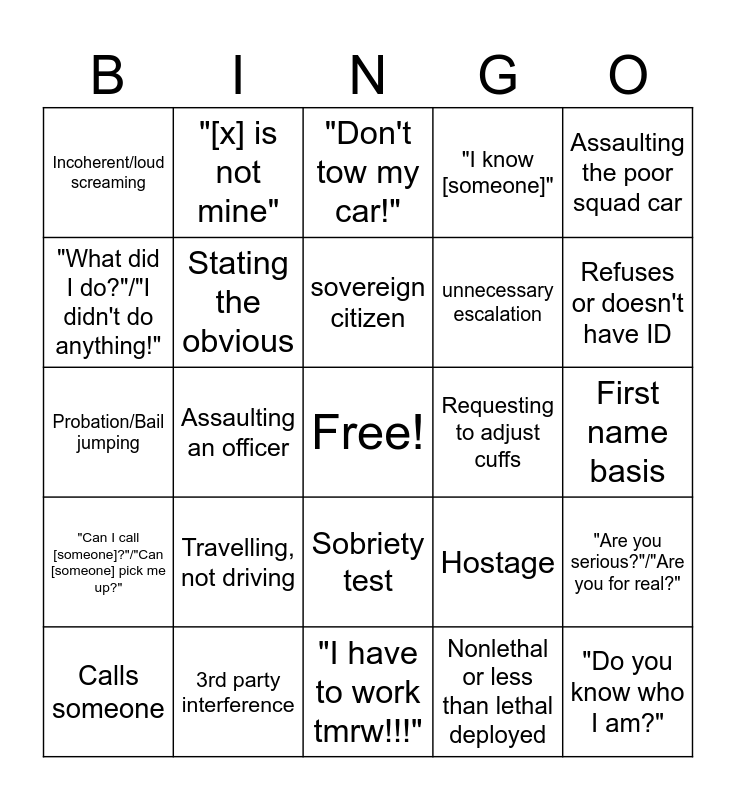 | B | I | N | G | O |
|---|---|---|---|---|
| Incoherent/loud screaming | "[x] is not mine" | "Don't tow my car!" | "I know [someone]" | Assaulting the poor squad car |
| "What did I do?"/"I didn't do anything!" | Stating the obvious | sovereign citizen | unnecessary escalation | Refuses or doesn't have ID |
| Probation/Bail jumping | Assaulting an officer | Free! | Requesting to adjust cuffs | First name basis |
| "Can I call [someone]?"/"Can [someone] pick me up?" | Travelling, not driving | Sobriety test | Hostage | "Are you serious?"/"Are you for real?" |
| Calls someone | 3rd party interference | "I have to work tmrw!!!" | Nonlethal or less than lethal deployed | "Do you know who I am?" |